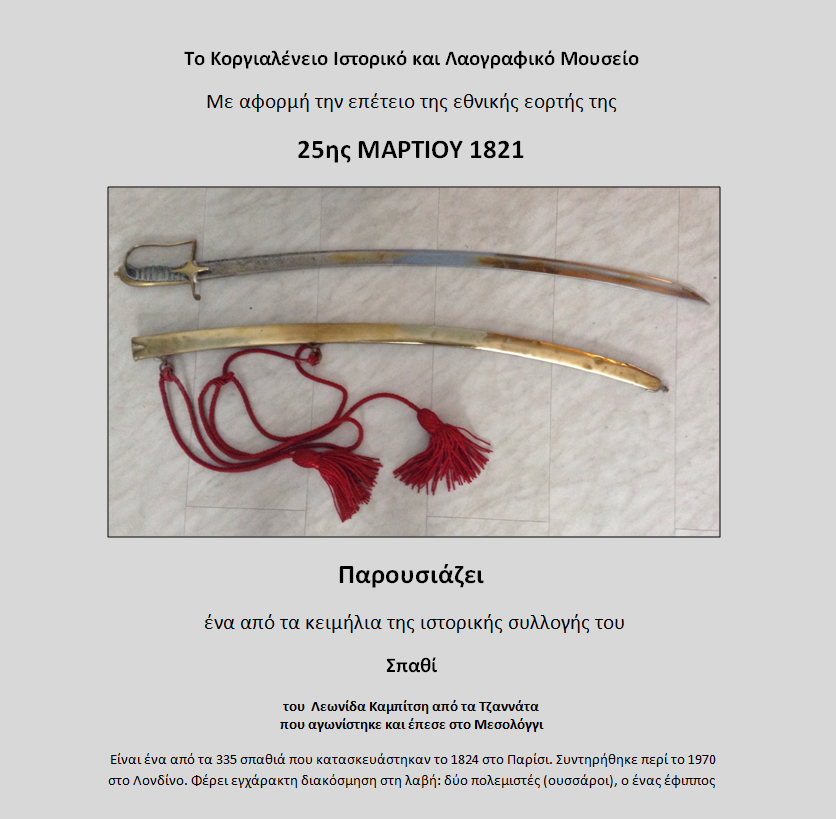 Το Κοργιαλένειο Ιστορικό και Λαογραφικό Μουσείο

Με αφορμή την επέτειο της εθνικής εορτής της

25ης ΜΑΡΤΙΟΥ 1821

Παρουσιάζει

ένα από τα κειμήλια της ιστορικής συλλογής του

Σπαθί

του Λεωνίδα Καμπίτση από τα Τζαννάτα
που αγωνίστηκε και έπεσε στο Μεσολόγγι

Είναι ένα από τα 335 σπαθιά που κατασκευάστηκαν το 1824 στο Παρίσι. Συντηρήθηκε περί το 1970 στο Λονδίνο. Φέρει εγχάρακτη διακόσμηση στη λαβή: δύο πολεμιστές (ουσσάροι), ο ένας έφιππος